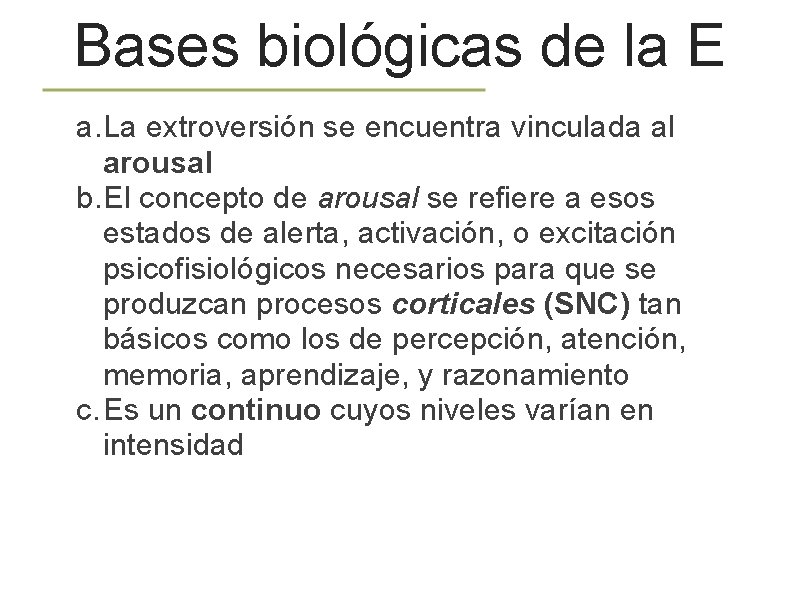 Bases biológicas de la E

a. La extroversión se encuentra vinculada al arousal

b. El concepto de arousal se refiere a esos estados de alerta, activación, o excitación psicofisiológicos necesarios para que se produzcan procesos corticales (SNC) tan básicos como los de percepción, atención, memoria, aprendizaje, y razonamiento

c. Es un continuo cuyos niveles varían en intensidad